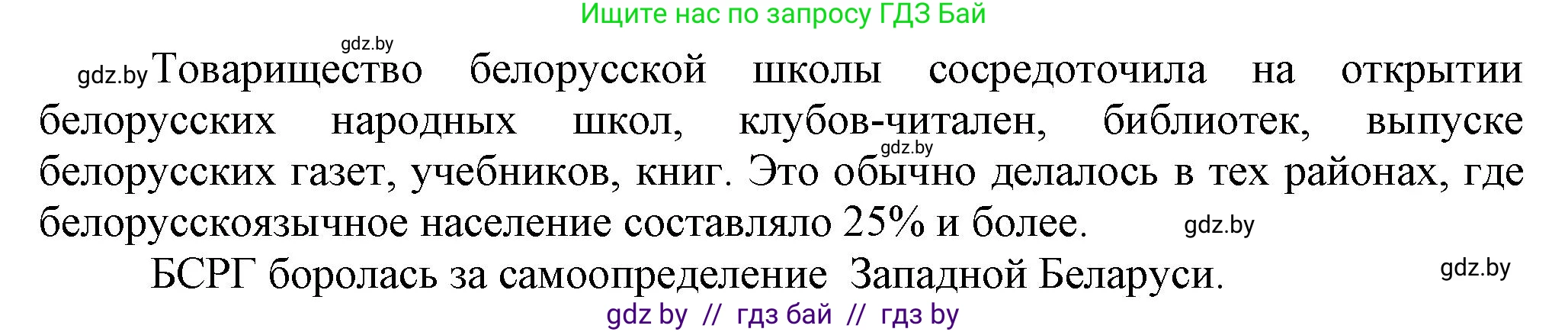 Ищите нас по запросу ГДЗ Бай

gdz.by

gdz.by Товарищество белорусской школы сосредоточила на открытии белорусских народных школ, клубов-читален, библиотек, выпуске gdz.by белорусских газет, учебников, книг. Это обычно делалось в тех районах, где белорусскоязычное население составляло 25% и более. gdz.by

БСРГ боролась за самоопределение Западной Беларуси. gdz.by

gdz by // гдз бай // гдз by